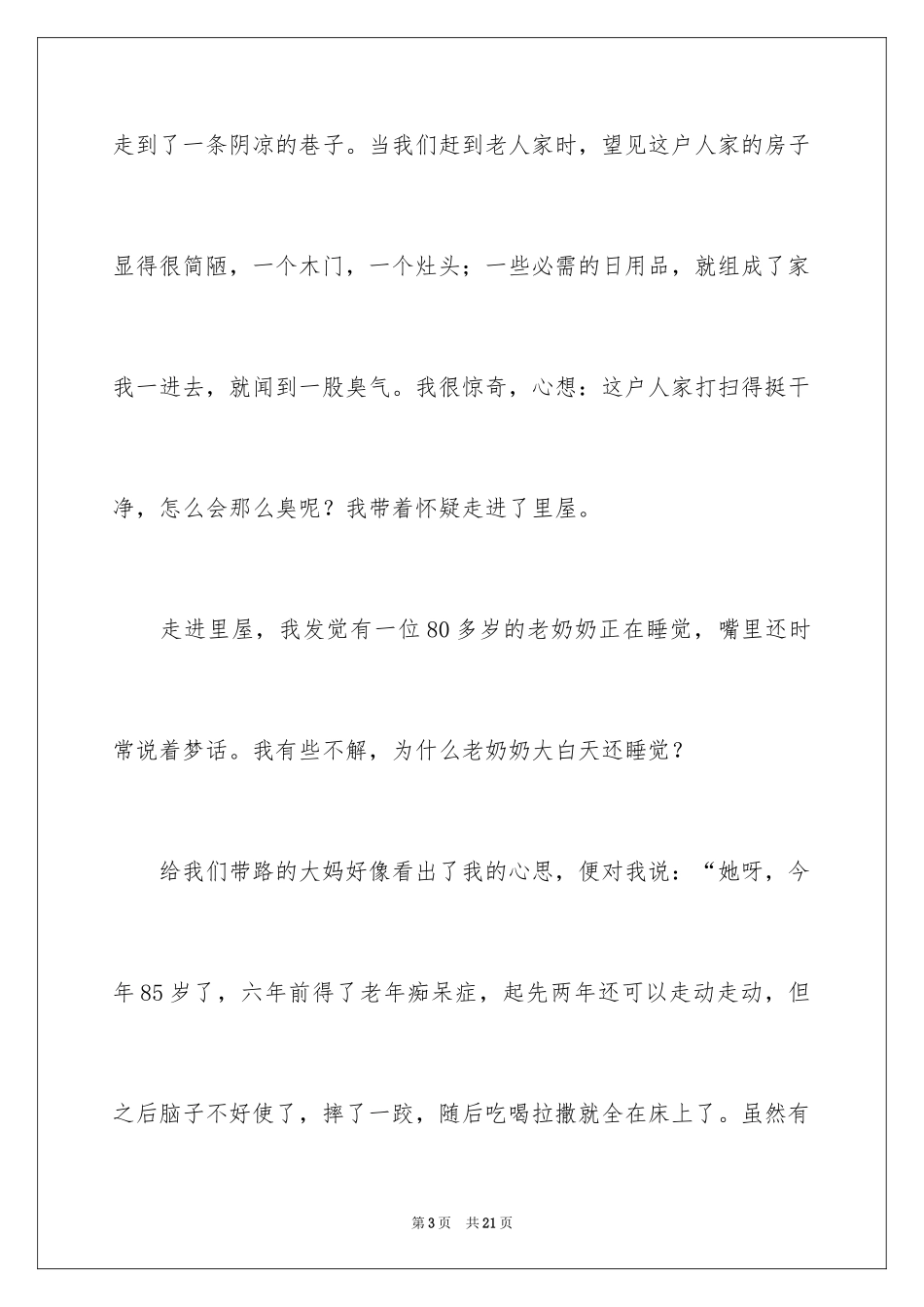 走到了一条阴凉的巷子。当我们赶到老人家时，望见这户人家的房子显得很简陋，一个木门，一个灶头；一些必需的日用品，就组成了家我一进去，就闻到一股臭气。我很惊奇，心想：这户人家打扫得挺干净，怎么会那么臭呢？我带着怀疑走进了里屋。

走进里屋，我发觉有一位80多岁的老奶奶正在睡觉，嘴里还时常说着梦话。我有些不解，为什么老奶奶大白天还睡觉？

给我们带路的大妈好像看出了我的心思，便对我说：“她呀，今年85岁了，六年前得了老年痴呆症，起先两年还可以走动走动，但之后脑子不好使了，摔了一跤，随后吃喝拉撒就全在床上了。虽然有

第3页　共21页